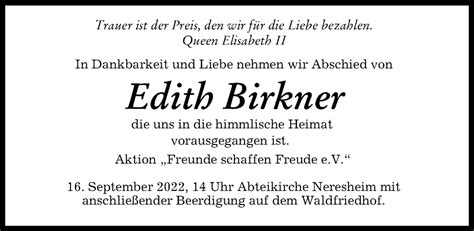 Trauer ist der Preis, den wir für die Liebe bezahlen.
Queen Elisabeth II

In Dankbarkeit und Liebe nehmen wir Abschied von

Edith Birkner

die uns in die himmlische Heimat vorausgegangen ist.

Aktion „Freunde schaffen Freude e.V.“

16. September 2022, 14 Uhr Abteikirche Neresheim mit anschließender Beerdigung auf dem Waldfriedhof.